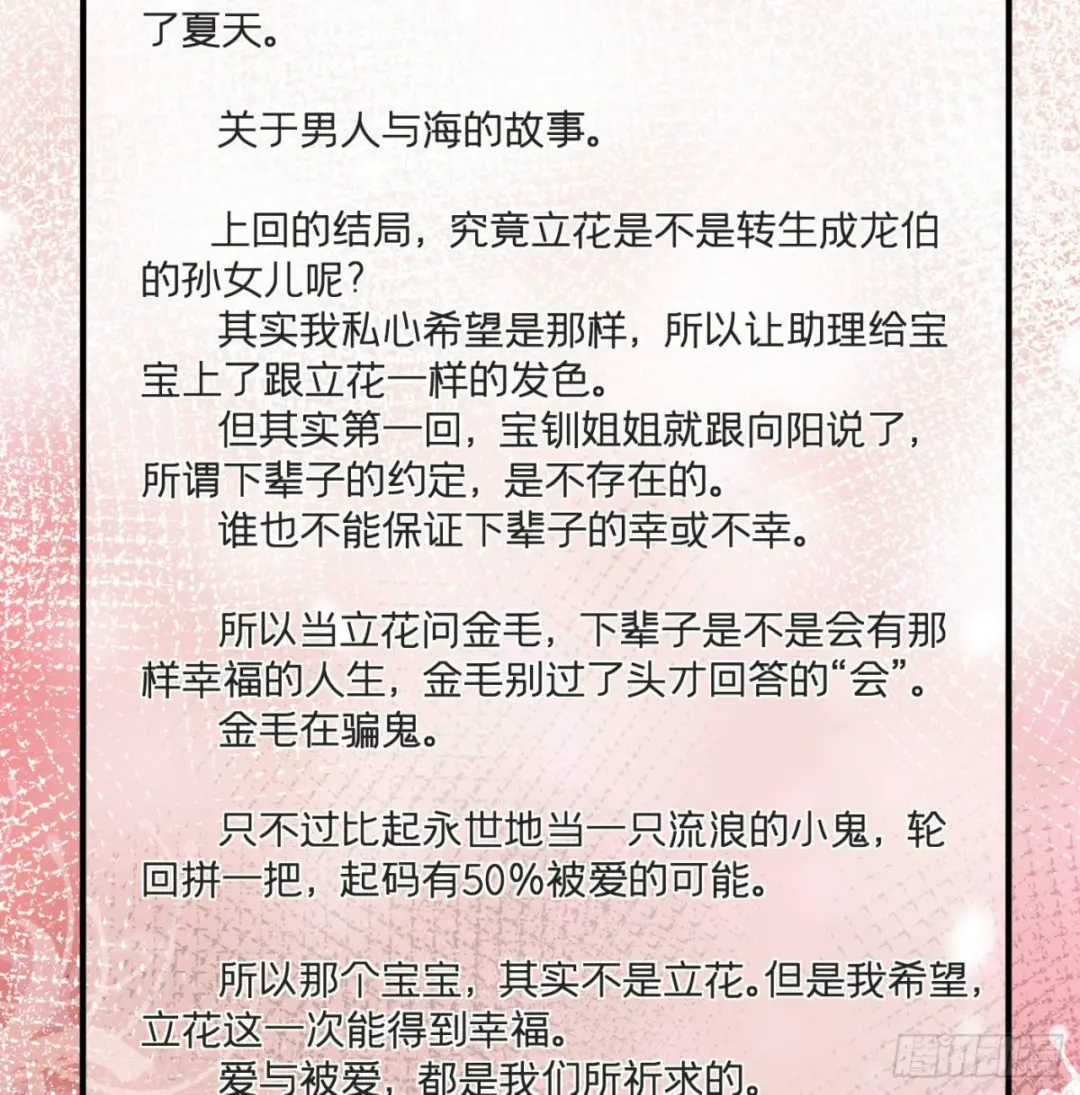 了夏天。

关于男人与海的故事。

上回的结局，究竟立花是不是转生成龙伯的孙女儿呢？

其实我私心希望是那样，所以让助理给宝宝上了跟立花一样的发色。

但其实第一回，宝钏姐姐就跟向阳说了，所谓下辈子的约定，是不存在的。

谁也不能保证下辈子的幸或不幸。

所以当立花问金毛，下辈子是不是会有那样幸福的人生，金毛别过了头才回答的“会”。

金毛在骗鬼。

只不过比起永世地当一只流浪的小鬼，轮回拼一把，起码有50%被爱的可能。

所以那个宝宝，其实不是立花。但是我希望，立花这一次能得到幸福。

爱与被爱，都是我们所祈求的。

腾讯动漫